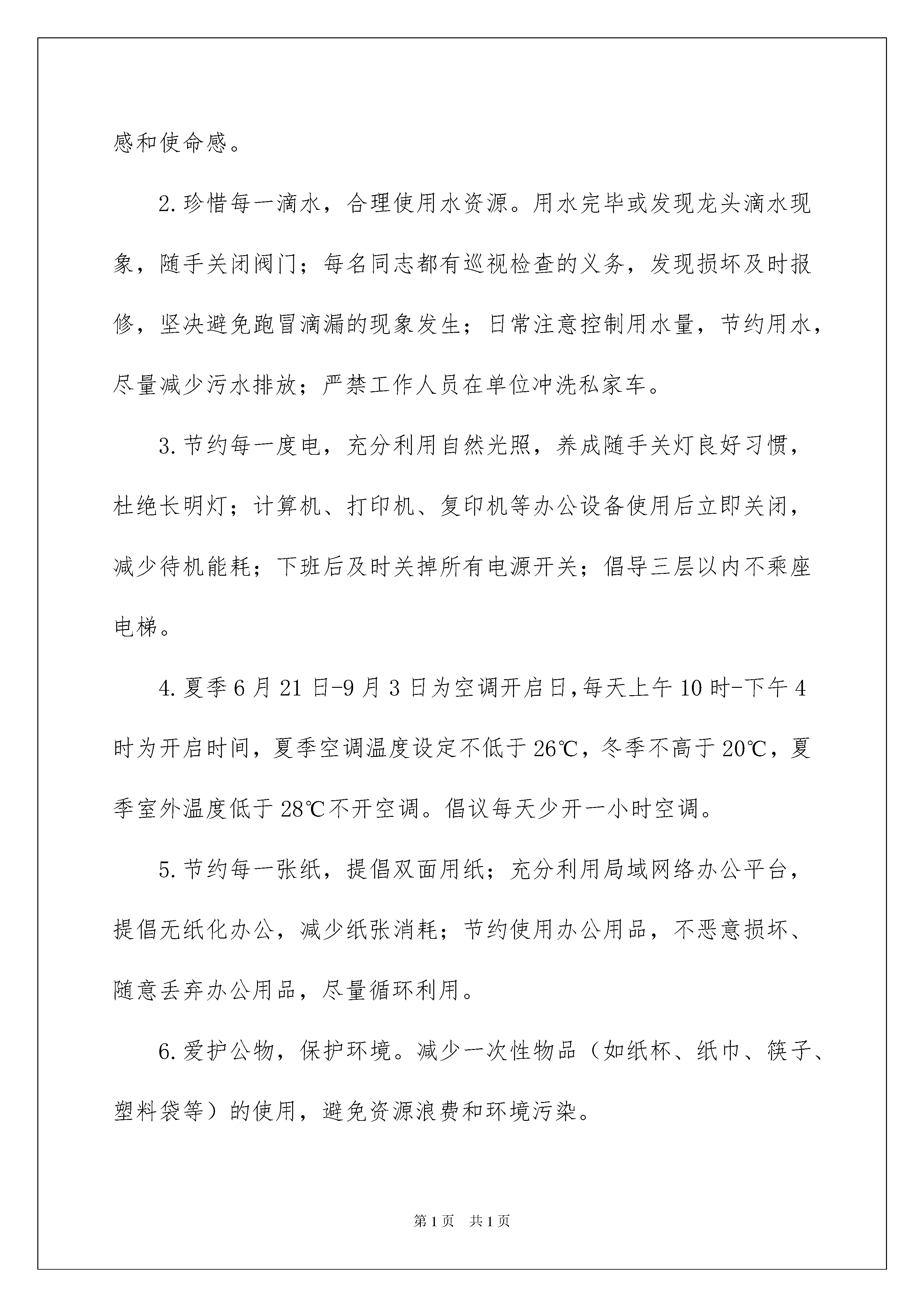 感和使命感。

2.珍惜每一滴水，合理使用水资源。用水完毕或发现龙头滴水现象，随手关闭阀门；每名同志都有巡视检查的义务，发现损坏及时报修，坚决避免跑冒滴漏的现象发生；日常注意控制用水量，节约用水，尽量减少污水排放；严禁工作人员在单位冲洗私家车。

3.节约每一度电，充分利用自然光照，养成随手关灯良好习惯，杜绝长明灯；计算机、打印机、复印机等办公设备使用后立即关闭，减少待机能耗；下班后及时关掉所有电源开关；倡导三层以内不乘座电梯。

4.夏季6月21日-9月3日为空调开启日,每天上午10时-下午4时为开启时间，夏季空调温度设定不低于26℃，冬季不高于20℃，夏季室外温度低于28℃不开空调。倡议每天少开一小时空调。

5.节约每一张纸，提倡双面用纸；充分利用局域网络办公平台，提倡无纸化办公，减少纸张消耗；节约使用办公用品，不恶意损坏、随意丢弃办公用品，尽量循环利用。

6.爱护公物，保护环境。减少一次性物品（如纸杯、纸巾、筷子、塑料袋等）的使用，避免资源浪费和环境污染。

第1页 共1页